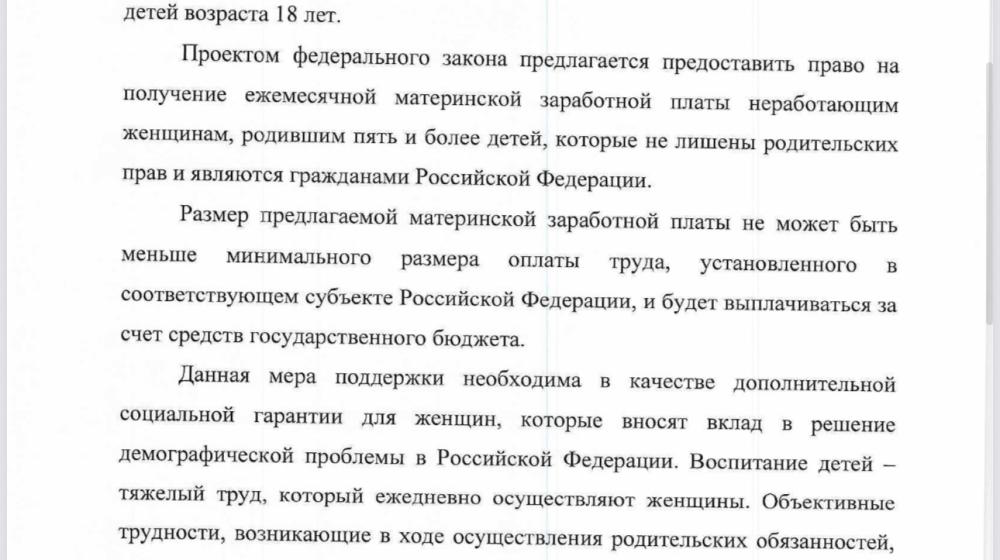 детей возраста 18 лет.

Проектом федерального закона предлагается предоставить право на получение ежемесячной материнской заработной платы неработающим женщинам, родившим пять и более детей, которые не лишены родительских прав и являются гражданами Российской Федерации.

Размер предлагаемой материнской заработной платы не может быть меньше минимального размера оплаты труда, установленного в соответствующем субъекте Российской Федерации, и будет выплачиваться за счет средств государственного бюджета.

Данная мера поддержки необходима в качестве дополнительной социальной гарантии для женщин, которые вносят вклад в решение демографической проблемы в Российской Федерации. Воспитание детей – тяжелый труд, который ежедневно осуществляют женщины. Объективные трудности, возникающие в ходе осуществления родительских обязанностей,